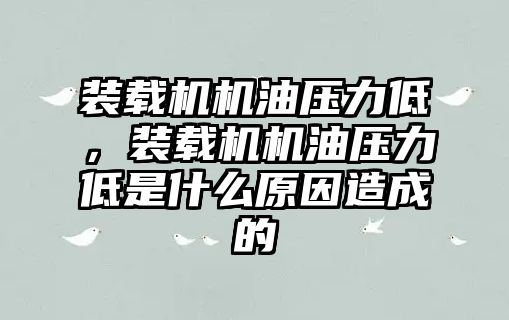 装载机机油压力低，装载机机油压力低是什么原因造成的